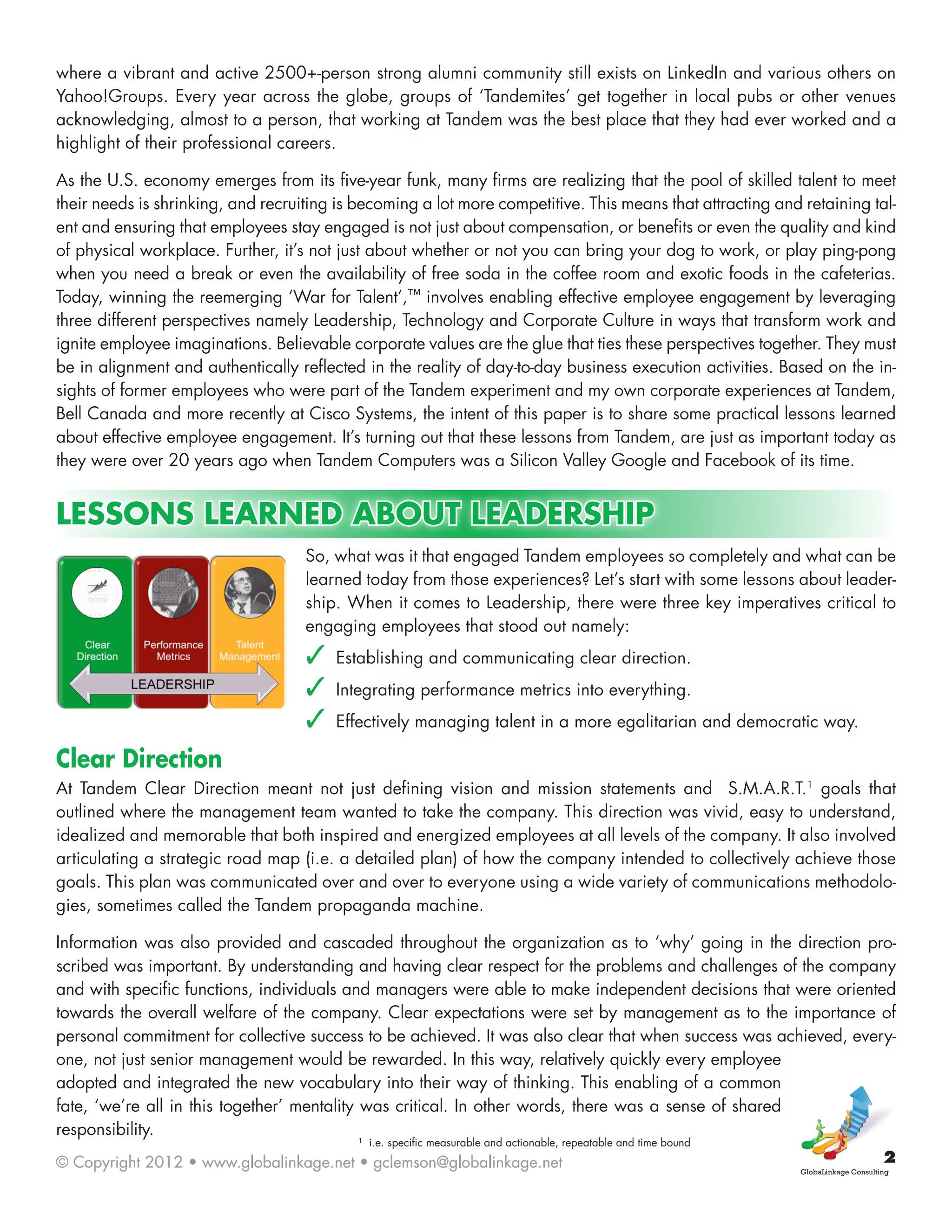 where a vibrant and active 2500+-person strong alumni community still exists on LinkedIn and various others on Yahoo!Groups. Every year across the globe, groups of 'Tandemites' get together in local pubs or other venues acknowledging, almost to a person, that working at Tandem was the best place that they had ever worked and a highlight of their professional careers.

As the U.S. economy emerges from its five-year funk, many firms are realizing that the pool of skilled talent to meet their needs is shrinking, and recruiting is becoming a lot more competitive. This means that attracting and retaining talent and ensuring that employees stay engaged is not just about compensation, or benefits or even the quality and kind of physical workplace. Further, it's not just about whether or not you can bring your dog to work, or play ping-pong when you need a break or even the availability of free soda in the coffee room and exotic foods in the cafeterias. Today, winning the reemerging 'War for Talent',™ involves enabling effective employee engagement by leveraging three different perspectives namely Leadership, Technology and Corporate Culture in ways that transform work and ignite employee imaginations. Believable corporate values are the glue that ties these perspectives together. They must be in alignment and authentically reflected in the reality of day-to-day business execution activities. Based on the insights of former employees who were part of the Tandem experiment and my own corporate experiences at Tandem, Bell Canada and more recently at Cisco Systems, the intent of this paper is to share some practical lessons learned about effective employee engagement. It's turning out that these lessons from Tandem, are just as important today as they were over 20 years ago when Tandem Computers was a Silicon Valley Google and Facebook of its time.

LESSONS LEARNED ABOUT LEADERSHIP

Clear Direction
Performance Metrics
Talent Management
LEADERSHIP

So, what was it that engaged Tandem employees so completely and what can be learned today from those experiences? Let's start with some lessons about leadership. When it comes to Leadership, there were three key imperatives critical to engaging employees that stood out namely:

✓ Establishing and communicating clear direction.
✓ Integrating performance metrics into everything.
✓ Effectively managing talent in a more egalitarian and democratic way.

Clear Direction

At Tandem Clear Direction meant not just defining vision and mission statements and S.M.A.R.T.$^1$ goals that outlined where the management team wanted to take the company. This direction was vivid, easy to understand, idealized and memorable that both inspired and energized employees at all levels of the company. It also involved articulating a strategic road map (i.e. a detailed plan) of how the company intended to collectively achieve those goals. This plan was communicated over and over to everyone using a wide variety of communications methodologies, sometimes called the Tandem propaganda machine.

Information was also provided and cascaded throughout the organization as to 'why' going in the direction proscribed was important. By understanding and having clear respect for the problems and challenges of the company and with specific functions, individuals and managers were able to make independent decisions that were oriented towards the overall welfare of the company. Clear expectations were set by management as to the importance of personal commitment for collective success to be achieved. It was also clear that when success was achieved, everyone, not just senior management would be rewarded. In this way, relatively quickly every employee adopted and integrated the new vocabulary into their way of thinking. This enabling of a common fate, 'we're all in this together' mentality was critical. In other words, there was a sense of shared responsibility.

$^1$ i.e. specific measurable and actionable, repeatable and time bound

© Copyright 2012 • www.globalinkage.net • gclemson@globalinkage.net

2
GlobaLinkage Consulting